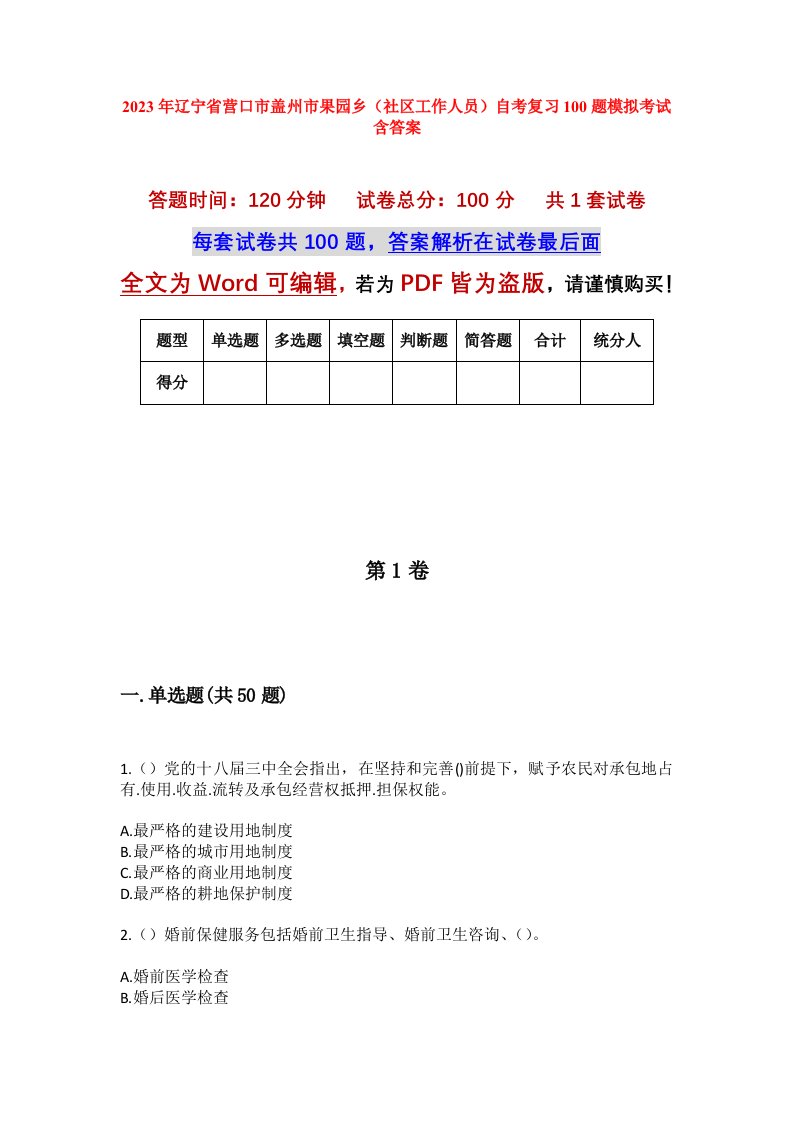 2023年辽宁省营口市盖州市果园乡（社区工作人员）自考复习100题模拟考试含答案

答题时间：120分钟　试卷总分：100分　共1套试卷

每套试卷共100题，答案解析在试卷最后面

全文为Word可编辑，若为PDF皆为盗版，请谨慎购买！

| 题型 | 单选题 | 多选题 | 填空题 | 判断题 | 简答题 | 合计 | 统分人 |
|---|---|---|---|---|---|---|---|
| 得分 | | | | | | | |

第1卷

一.单选题(共50题)

1.（）党的十八届三中全会指出，在坚持和完善()前提下，赋予农民对承包地占有.使用.收益.流转及承包经营权抵押.担保权能。

A.最严格的建设用地制度
B.最严格的城市用地制度
C.最严格的商业用地制度
D.最严格的耕地保护制度

2.（）婚前保健服务包括婚前卫生指导、婚前卫生咨询、（）。

A.婚前医学检查
B.婚后医学检查